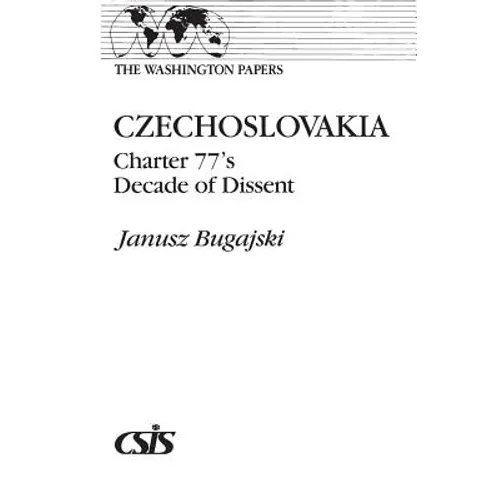 THE WASHINGTON PAPERS

CZECHOSLOVAKIA

Charter 77's
Decade of Dissent

Janusz Bugajski

CSIS